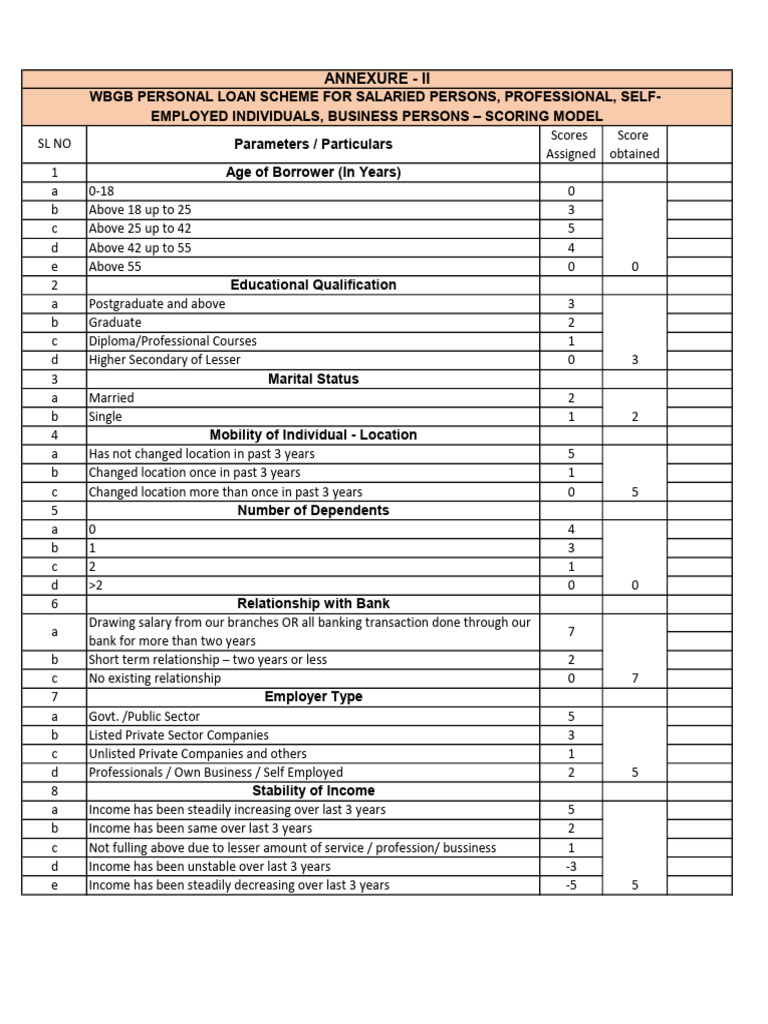 ANNEXURE - II

WBGB PERSONAL LOAN SCHEME FOR SALARIED PERSONS, PROFESSIONAL, SELF-EMPLOYED INDIVIDUALS, BUSINESS PERSONS – SCORING MODEL

| SL NO | Parameters / Particulars | Scores Assigned | Score obtained | |
|---|---|---|---|---|
| 1 | Age of Borrower (In Years) | | | |
| a | 0-18 | 0 | | |
| b | Above 18 up to 25 | 3 | | |
| c | Above 25 up to 42 | 5 | | |
| d | Above 42 up to 55 | 4 | | |
| e | Above 55 | 0 | 0 | |
| 2 | Educational Qualification | | | |
| a | Postgraduate and above | 3 | | |
| b | Graduate | 2 | | |
| c | Diploma/Professional Courses | 1 | | |
| d | Higher Secondary of Lesser | 0 | 3 | |
| 3 | Marital Status | | | |
| a | Married | 2 | | |
| b | Single | 1 | 2 | |
| 4 | Mobility of Individual - Location | | | |
| a | Has not changed location in past 3 years | 5 | | |
| b | Changed location once in past 3 years | 1 | | |
| c | Changed location more than once in past 3 years | 0 | 5 | |
| 5 | Number of Dependents | | | |
| a | 0 | 4 | | |
| b | 1 | 3 | | |
| c | 2 | 1 | | |
| d | >2 | 0 | 0 | |
| 6 | Relationship with Bank | | | |
| a | Drawing salary from our branches OR all banking transaction done through our bank for more than two years | 7 | | |
| b | Short term relationship – two years or less | 2 | | |
| c | No existing relationship | 0 | 7 | |
| 7 | Employer Type | | | |
| a | Govt. /Public Sector | 5 | | |
| b | Listed Private Sector Companies | 3 | | |
| c | Unlisted Private Companies and others | 1 | | |
| d | Professionals / Own Business / Self Employed | 2 | 5 | |
| 8 | Stability of Income | | | |
| a | Income has been steadily increasing over last 3 years | 5 | | |
| b | Income has been same over last 3 years | 2 | | |
| c | Not fulling above due to lesser amount of service / profession/ bussiness | 1 | | |
| d | Income has been unstable over last 3 years | -3 | | |
| e | Income has been steadily decreasing over last 3 years | -5 | 5 | |